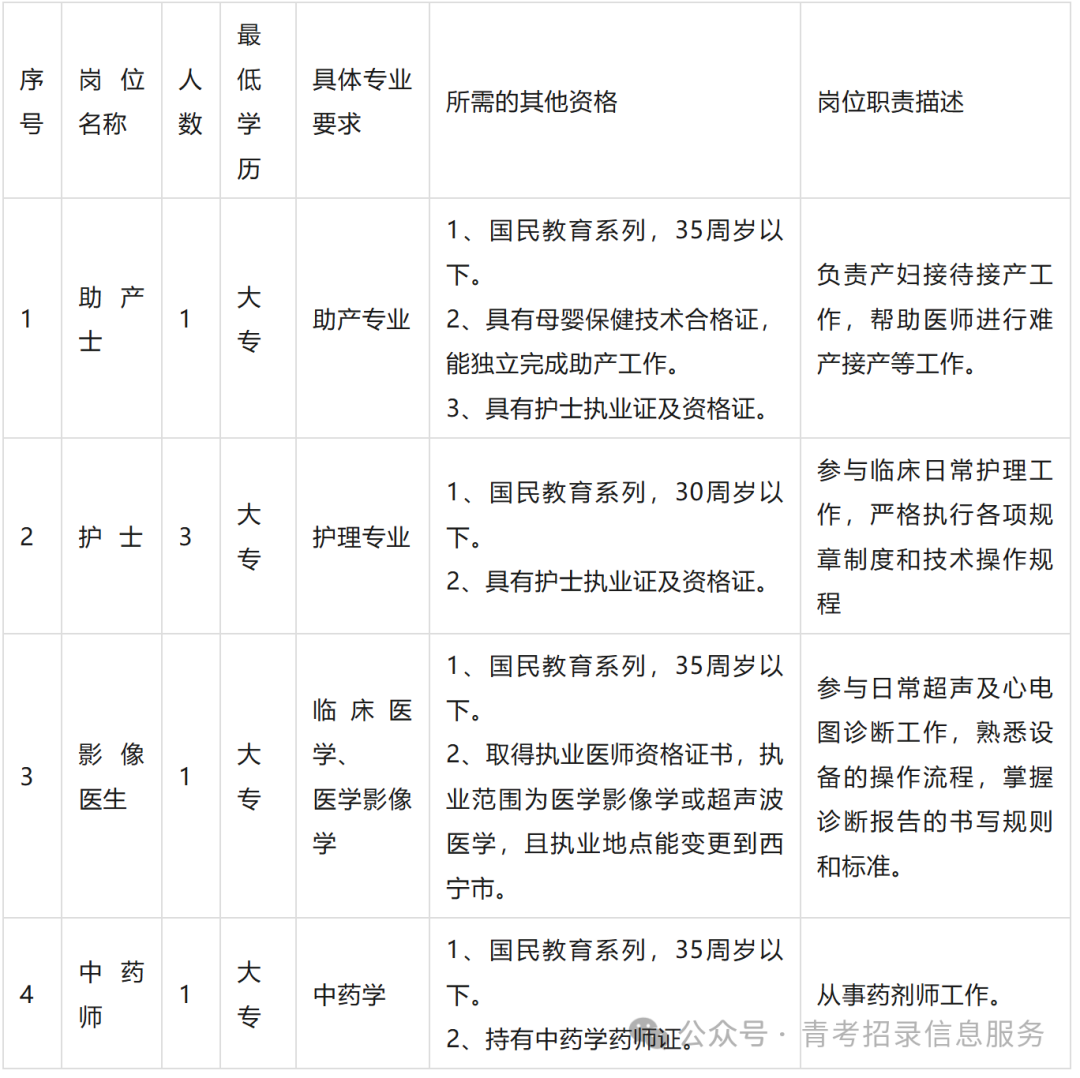 | 序号 | 岗位名称 | 人数 | 最低学历 | 具体专业要求 | 所需的其他资格 | 岗位职责描述 |
|---|---|---|---|---|---|---|
| 1 | 助产士 | 1 | 大专 | 助产专业 | 1、国民教育系列，35周岁以下。 2、具有母婴保健技术合格证，能独立完成助产工作。 3、具有护士执业证及资格证。 | 负责产妇接待接产工作，帮助医师进行难产接产等工作。 |
| 2 | 护士 | 3 | 大专 | 护理专业 | 1、国民教育系列，30周岁以下。 2、具有护士执业证及资格证。 | 参与临床日常护理工作，严格执行各项规章制度和技术操作规程 |
| 3 | 影像医生 | 1 | 大专 | 临床医学、医学影像学 | 1、国民教育系列，35周岁以下。 2、取得执业医师资格证书，执业范围为医学影像学或超声波医学，且执业地点能变更到西宁市。 | 参与日常超声及心电图诊断工作，熟悉设备的操作流程，掌握诊断报告的书写规则和标准。 |
| 4 | 中药师 | 1 | 大专 | 中药学 | 1、国民教育系列，35周岁以下。 2、持有中药学药师证。 | 从事药剂师工作。 |

公众号 · 青考招录信息服务